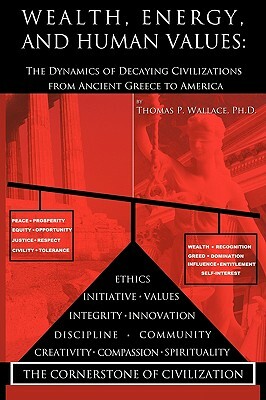 WEALTH, ENERGY, AND HUMAN VALUES:

THE DYNAMICS OF DECAYING CIVILIZATIONS FROM ANCIENT GREECE TO AMERICA

BY
THOMAS P. WALLACE, PH.D.

PEACE • PROSPERITY
EQUITY • OPPORTUNITY
JUSTICE • RESPECT
CIVILITY • TOLERANCE

WEALTH • RECOGNITION
GREED • DOMINATION
INFLUENCE • ENTITLEMENT
SELF-INTEREST

ETHICS
INITIATIVE • VALUES
INTEGRITY • INNOVATION
DISCIPLINE • COMMUNITY
CREATIVITY • COMPASSION • SPIRITUALITY

THE CORNERSTONE OF CIVILIZATION